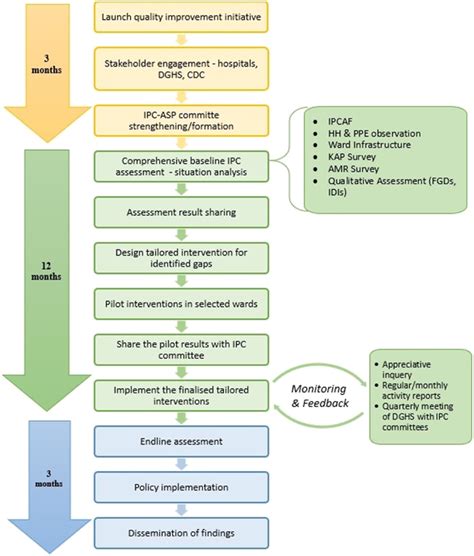 3 months

Launch quality improvement initiative

Stakeholder engagement - hospitals, DGHS, CDC

IPC-ASP committe strengthening/formation

12 months

Comprehensive baseline IPC assessment - situation analysis

- IPCAF
- HH & PPE observation
- Ward Infrastructure
- KAP Survey
- AMR Survey
- Qualitative Assessment (FGDs, IDIs)

Assessment result sharing

Design tailored intervention for identified gaps

Pilot interventions in selected wards

Share the pilot results with IPC committee

Implement the finalised tailored interventions

Monitoring & Feedback

- Appreciative inquery
- Regular/monthly activity reports
- Quarterly meeting of DGHS with IPC committees

3 months

Endline assessment

Policy implementation

Dissemination of findings